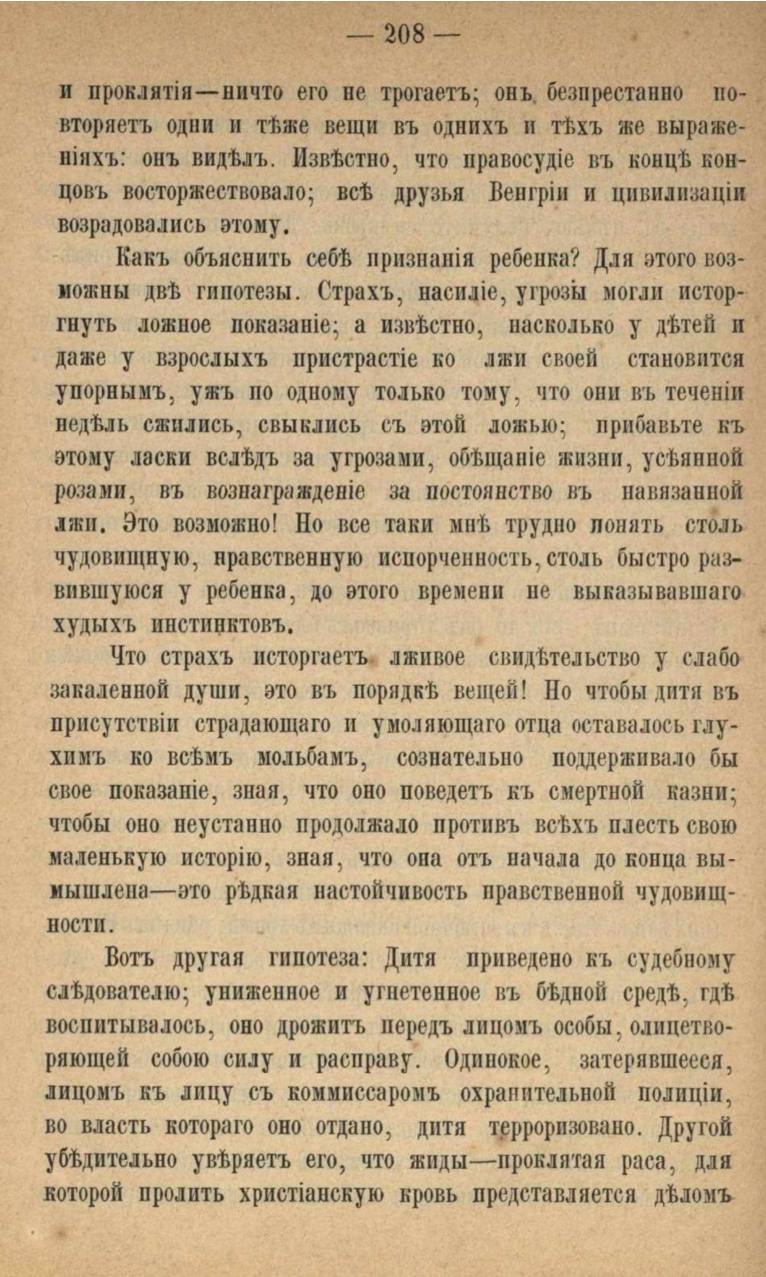 — 208 —

и проклятія—ничто его не трогаетъ; онъ безпрестанно повторяетъ одни и тѣже вещи въ однихъ и тѣхъ же выраженіяхъ: онъ видѣлъ. Извѣстно, что правосудіе въ концѣ концовъ восторжествовало; всѣ друзья Венгріи и цивилизаціи возрадовались этому.

Какъ объяснить себѣ признанія ребенка? Для этого возможны двѣ гипотезы. Страхъ, насиліе, угрозы могли исторгнуть ложное показаніе; а извѣстно, насколько у дѣтей и даже у взрослыхъ пристрастіе ко лжи своей становится упорнымъ, ужъ по одному только тому, что они въ теченіи недѣль сжились, свыклись съ этой ложью; прибавьте къ этому ласки вслѣдъ за угрозами, обѣщаніе жизни, усѣянной розами, въ вознагражденіе за постоянство въ навязанной лжи. Это возможно! Но все таки мнѣ трудно понять столь чудовищную, нравственную испорченность, столь быстро развившуюся у ребенка, до этого времени не выказывавшаго худыхъ инстинктовъ.

Что страхъ исторгаетъ лживое свидѣтельство у слабо закаленной души, это въ порядкѣ вещей! Но чтобы дитя въ присутствіи страдающаго и умоляющаго отца оставалось глухимъ ко всѣмъ мольбамъ, сознательно поддерживало бы свое показаніе, зная, что оно поведетъ къ смертной казни; чтобы оно неустанно продолжало противъ всѣхъ плесть свою маленькую исторію, зная, что она отъ начала до конца вымышлена—это рѣдкая настойчивость нравственной чудовищности.

Вотъ другая гипотеза: Дитя приведено къ судебному слѣдователю; униженное и угнетенное въ бѣдной средѣ, гдѣ воспитывалось, оно дрожитъ передъ лицомъ особы, олицетворяющей собою силу и расправу. Одинокое, затерявшееся, лицомъ къ лицу съ коммиссаромъ охранительной полиціи, во власть котораго оно отдано, дитя терроризовано. Другой убѣдительно увѣряетъ его, что жиды—проклятая раса, для которой пролить христіанскую кровь представляется дѣломъ